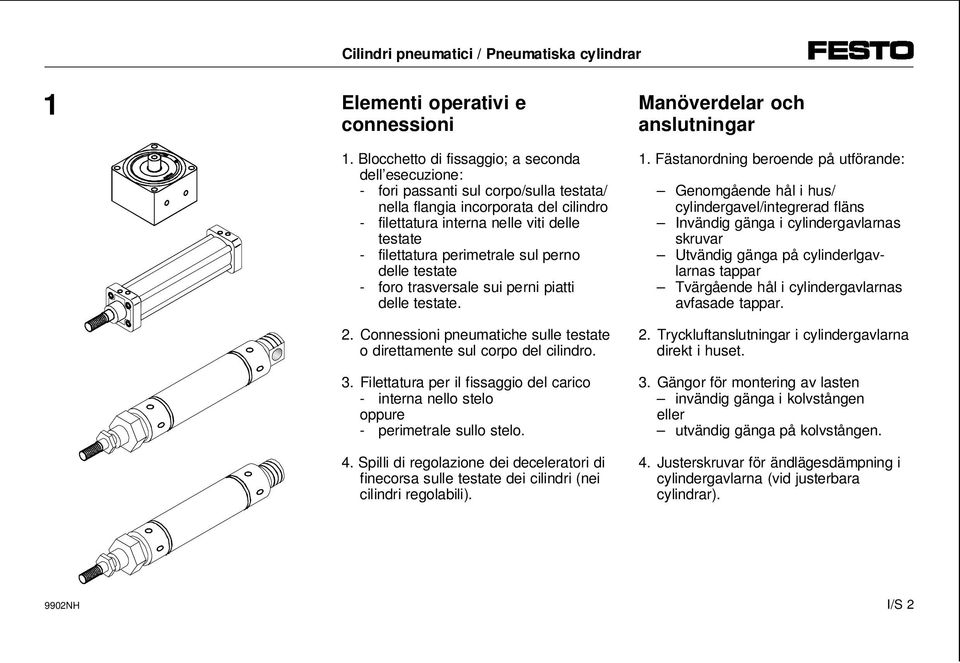 Cilindri pneumatici / Pneumatiska cylindrar

FESTO

1

Elementi operativi e connessioni

1. Blocchetto di fissaggio; a seconda dell'esecuzione:
- fori passanti sul corpo/sulla testata/ nella flangia incorporata del cilindro
- filettatura interna nelle viti delle testate
- filettatura perimetrale sul perno delle testate
- foro trasversale sui perni piatti delle testate.

2. Connessioni pneumatiche sulle testate o direttamente sul corpo del cilindro.

3. Filettatura per il fissaggio del carico
- interna nello stelo
oppure
- perimetrale sullo stelo.

4. Spilli di regolazione dei deceleratori di finecorsa sulle testate dei cilindri (nei cilindri regolabili).

Manöverdelar och anslutningar

1. Fästanordning beroende på utförande:

– Genomgående hål i hus/ cylindergavel/integrerad fläns
– Invändig gänga i cylindergavlarnas skruvar
– Utvändig gänga på cylinderlgavlarnas tappar
– Tvärgående hål i cylindergavlarnas avfasade tappar.

2. Tryckluftanslutningar i cylindergavlarna direkt i huset.

3. Gängor för montering av lasten
– invändig gänga i kolvstången
eller
– utvändig gänga på kolvstången.

4. Justerskruvar för ändlägesdämpning i cylindergavlarna (vid justerbara cylindrar).

9902NH

I/S 2